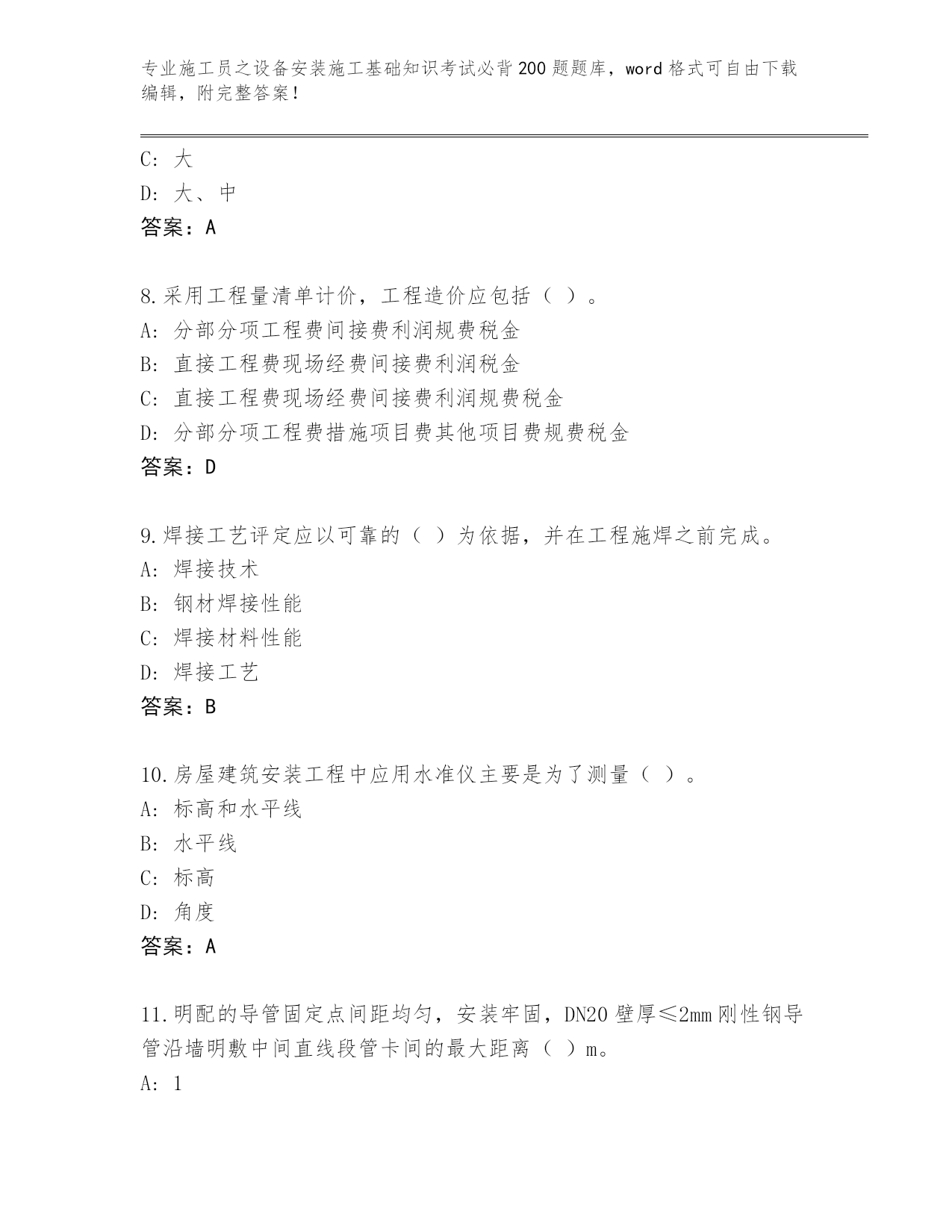 专业施工员之设备安装施工基础知识考试必背200题题库，word格式可自由下载编辑，附完整答案！

C: 大
D: 大、中
答案：A

8.采用工程量清单计价，工程造价应包括（ ）。
A: 分部分项工程费间接费利润规费税金
B: 直接工程费现场经费间接费利润税金
C: 直接工程费现场经费间接费利润规费税金
D: 分部分项工程费措施项目费其他项目费规费税金
答案：D

9.焊接工艺评定应以可靠的（ ）为依据，并在工程施焊之前完成。
A: 焊接技术
B: 钢材焊接性能
C: 焊接材料性能
D: 焊接工艺
答案：B

10.房屋建筑安装工程中应用水准仪主要是为了测量（ ）。
A: 标高和水平线
B: 水平线
C: 标高
D: 角度
答案：A

11.明配的导管固定点间距均匀，安装牢固，DN20壁厚≤2mm刚性钢导管沿墙明敷中间直线段管卡间的最大距离（ ）m。
A: 1